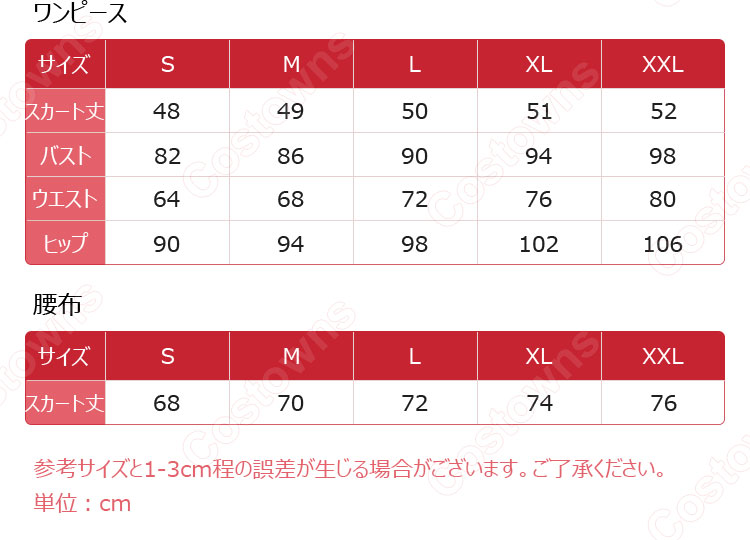 ワンピース

| サイズ | S | M | L | XL | XXL |
|---|---|---|---|---|---|
| スカート丈 | 48 | 49 | 50 | 51 | 52 |
| バスト | 82 | 86 | 90 | 94 | 98 |
| ウエスト | 64 | 68 | 72 | 76 | 80 |
| ヒップ | 90 | 94 | 98 | 102 | 106 |

腰布

| サイズ | S | M | L | XL | XXL |
|---|---|---|---|---|---|
| スカート丈 | 68 | 70 | 72 | 74 | 76 |

参考サイズと1-3cm程の誤差が生じる場合がございます。ご了承ください。

単位：cm

Costowns